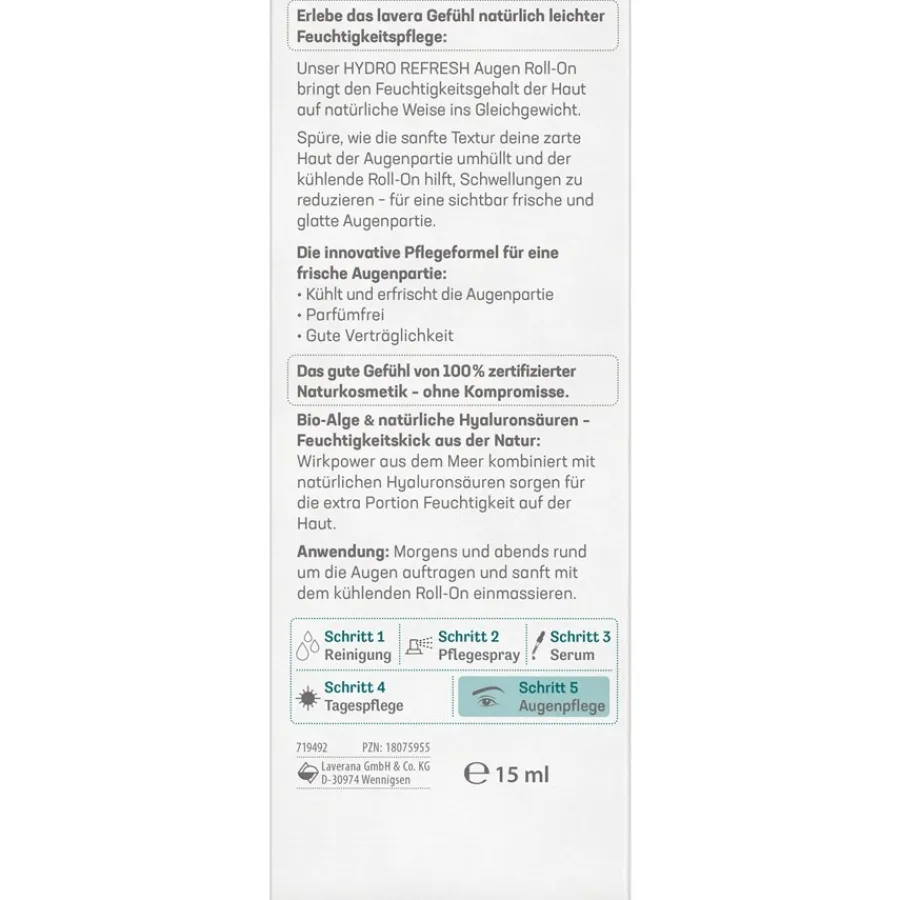 Erlebe das lavera Gefühl natürlich leichter Feuchtigkeitspflege:

Unser HYDRO REFRESH Augen Roll-On bringt den Feuchtigkeitsgehalt der Haut auf natürliche Weise ins Gleichgewicht.

Spüre, wie die sanfte Textur deine zarte Haut der Augenpartie umhüllt und der kühlende Roll-On hilft, Schwellungen zu reduzieren - für eine sichtbar frische und glatte Augenpartie.

Die innovative Pflegeformel für eine frische Augenpartie:
• Kühlt und erfrischt die Augenpartie
• Parfümfrei
• Gute Verträglichkeit

Das gute Gefühl von 100% zertifizierter Naturkosmetik - ohne Kompromisse.

Bio-Alge & natürliche Hyaluronsäuren - Feuchtigkeitskick aus der Natur:
Wirkpower aus dem Meer kombiniert mit natürlichen Hyaluronsäuren sorgen für die extra Portion Feuchtigkeit auf der Haut.

Anwendung: Morgens und abends rund um die Augen auftragen und sanft mit dem kühlenden Roll-On einmassieren.

Schritt 1 Reinigung
Schritt 2 Pflegespray
Schritt 3 Serum
Schritt 4 Tagespflege
Schritt 5 Augenpflege

719492 PZN: 18075955
Laverana GmbH & Co. KG
D-30974 Wennigsen

℮ 15 ml